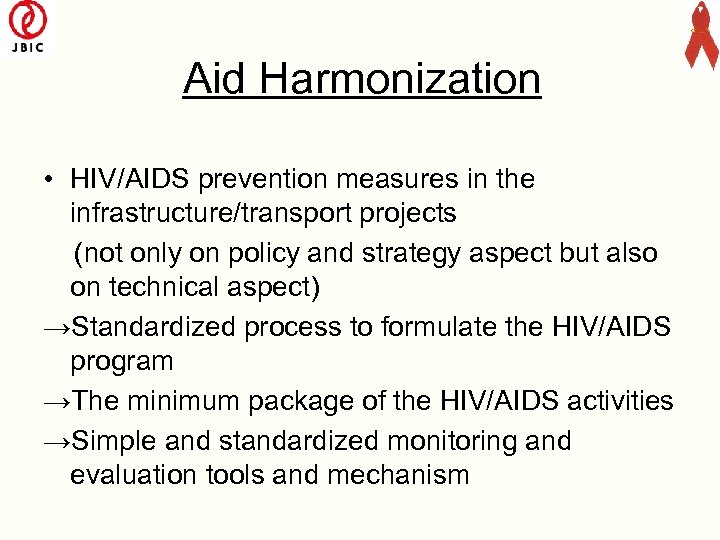 JBIC

Aid Harmonization

• HIV/AIDS prevention measures in the infrastructure/transport projects
(not only on policy and strategy aspect but also on technical aspect)

→Standardized process to formulate the HIV/AIDS program

→The minimum package of the HIV/AIDS activities

→Simple and standardized monitoring and evaluation tools and mechanism